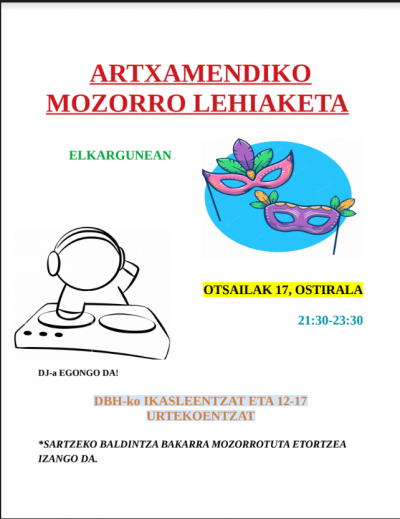 ARTXAMENDIKO MOZORRO LEHIAKETA

ELKARGUNEAN

OTSAILAK 17, OSTIRALA

21:30-23:30

DJ-a EGONGO DA!

DBH-ko IKASLEENTZAT ETA 12-17 URTEKOENTZAT

*SARTZEKO BALDINTZA BAKARRA MOZORROTUTA ETORTZEA IZANGO DA.